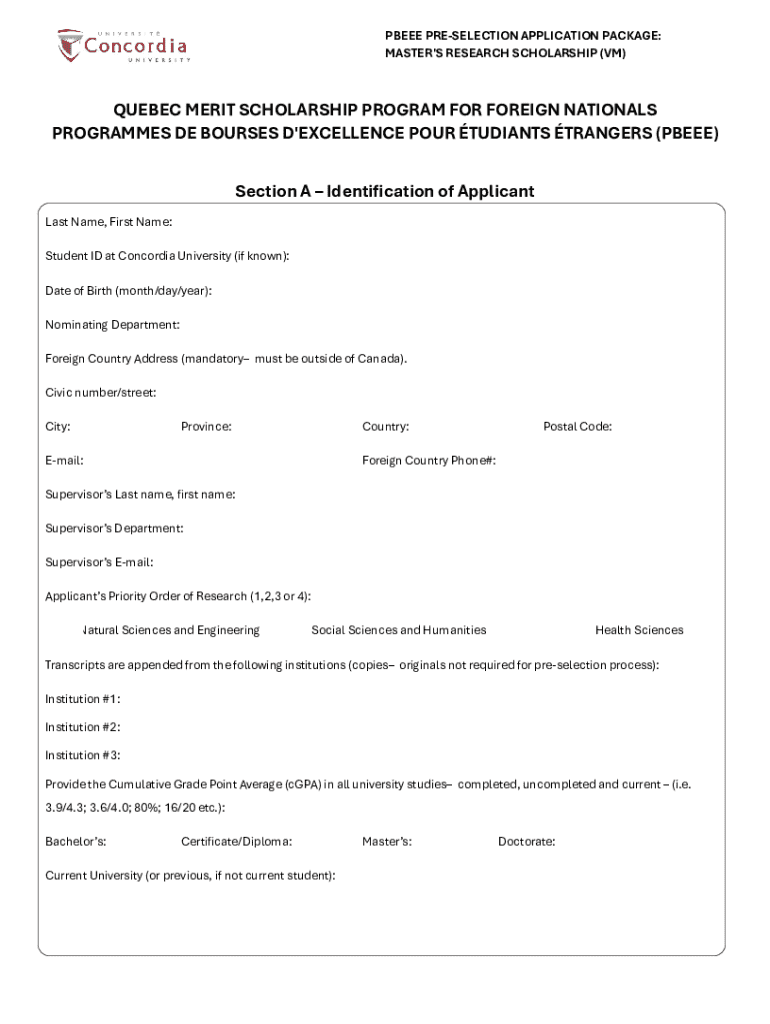 UNIVERSITÉ Concordia UNIVERSITY

PBEEE PRE-SELECTION APPLICATION PACKAGE: MASTER'S RESEARCH SCHOLARSHIP (VM)

QUEBEC MERIT SCHOLARSHIP PROGRAM FOR FOREIGN NATIONALS
PROGRAMMES DE BOURSES D'EXCELLENCE POUR ÉTUDIANTS ÉTRANGERS (PBEEE)

Section A – Identification of Applicant

Last Name, First Name:

Student ID at Concordia University (if known):

Date of Birth (month/day/year):

Nominating Department:

Foreign Country Address (mandatory– must be outside of Canada).

Civic number/street:

City: Province: Country: Postal Code:

E-mail: Foreign Country Phone#:

Supervisor's Last name, first name:

Supervisor's Department:

Supervisor's E-mail:

Applicant's Priority Order of Research (1,2,3 or 4):

Natural Sciences and Engineering Social Sciences and Humanities Health Sciences

Transcripts are appended from the following institutions (copies– originals not required for pre-selection process):

Institution #1:

Institution #2:

Institution #3:

Provide the Cumulative Grade Point Average (cGPA) in all university studies– completed, uncompleted and current – (i.e. 3.9/4.3; 3.6/4.0; 80%; 16/20 etc.):

Bachelor's: Certificate/Diploma: Master's: Doctorate:

Current University (or previous, if not current student):